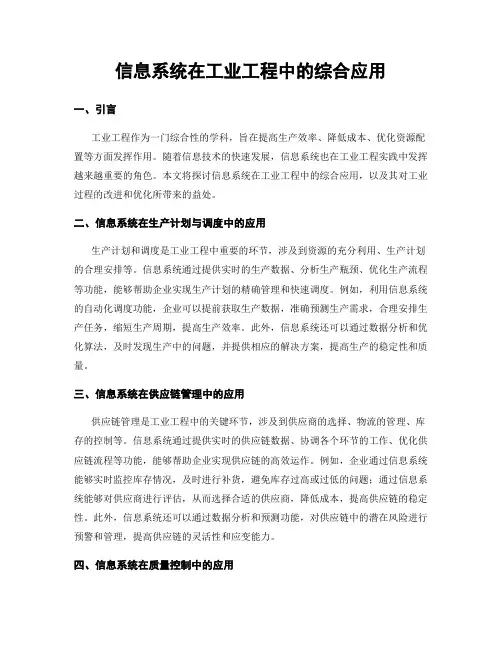 信息系统在工业工程中的综合应用

一、引言

工业工程作为一门综合性的学科，旨在提高生产效率、降低成本、优化资源配置等方面发挥作用。随着信息技术的快速发展，信息系统也在工业工程实践中发挥越来越重要的角色。本文将探讨信息系统在工业工程中的综合应用，以及其对工业过程的改进和优化所带来的益处。

二、信息系统在生产计划与调度中的应用

生产计划和调度是工业工程中重要的环节，涉及到资源的充分利用、生产计划的合理安排等。信息系统通过提供实时的生产数据、分析生产瓶颈、优化生产流程等功能，能够帮助企业实现生产计划的精确管理和快速调度。例如，利用信息系统的自动化调度功能，企业可以提前获取生产数据，准确预测生产需求，合理安排生产任务，缩短生产周期，提高生产效率。此外，信息系统还可以通过数据分析和优化算法，及时发现生产中的问题，并提供相应的解决方案，提高生产的稳定性和质量。

三、信息系统在供应链管理中的应用

供应链管理是工业工程中的关键环节，涉及到供应商的选择、物流的管理、库存的控制等。信息系统通过提供实时的供应链数据、协调各个环节的工作、优化供应链流程等功能，能够帮助企业实现供应链的高效运作。例如，企业通过信息系统能够实时监控库存情况，及时进行补货，避免库存过高或过低的问题；通过信息系统能够对供应商进行评估，从而选择合适的供应商，降低成本，提高供应链的稳定性。此外，信息系统还可以通过数据分析和预测功能，对供应链中的潜在风险进行预警和管理，提高供应链的灵活性和应变能力。

四、信息系统在质量控制中的应用